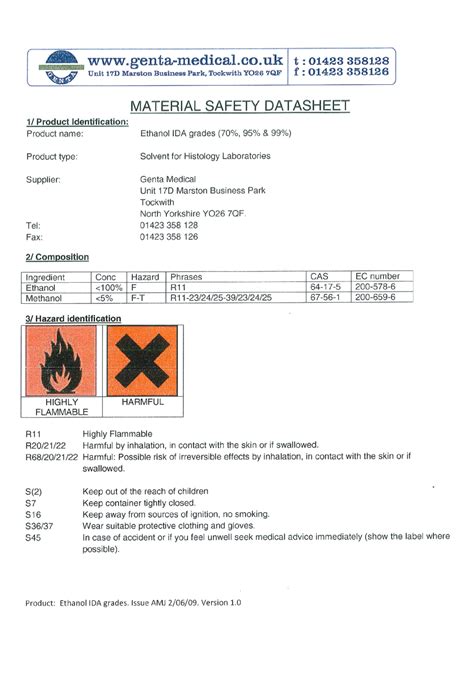 GENTA

www.genta-medical.co.uk
Unit 17D Marston Business Park, Tockwith YO26 7QF

t : 01423 358128
f : 01423 358126

MATERIAL SAFETY DATASHEET

1/ Product Identification:

Product name: Ethanol IDA grades (70%, 95% & 99%)

Product type: Solvent for Histology Laboratories

Supplier: Genta Medical
Unit 17D Marston Business Park
Tockwith
North Yorkshire YO26 7QF.

Tel: 01423 358 128
Fax: 01423 358 126

2/ Composition

| Ingredient | Conc | Hazard | Phrases | CAS | EC number |
|---|---|---|---|---|---|
| Ethanol | <100% | F | R11 | 64-17-5 | 200-578-6 |
| Methanol | <5% | F-T | R11-23/24/25-39/23/24/25 | 67-56-1 | 200-659-6 |

3/ Hazard identification

HIGHLY FLAMMABLE

HARMFUL

R11 Highly Flammable
R20/21/22 Harmful by inhalation, in contact with the skin or if swallowed.
R68/20/21/22 Harmful: Possible risk of irreversible effects by inhalation, in contact with the skin or if swallowed.

S(2) Keep out of the reach of children
S7 Keep container tightly closed.
S16 Keep away from sources of ignition, no smoking.
S36/37 Wear suitable protective clothing and gloves.
S45 In case of accident or if you feel unwell seek medical advice immediately (show the label where possible).

Product: Ethanol IDA grades. Issue AMJ 2/06/09. Version 1.0